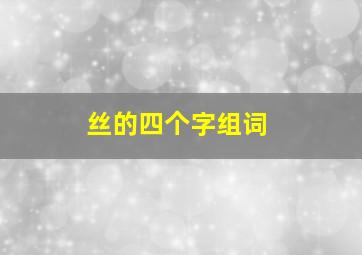 丝的四个字组词